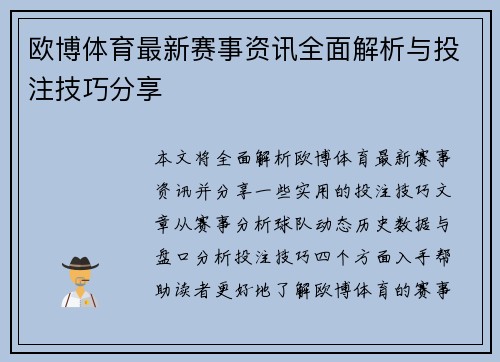 欧博体育最新赛事资讯全面解析与投注技巧分享

本文将全面解析欧博体育最新赛事资讯并分享一些实用的投注技巧文章从赛事分析球队动态历史数据与盘口分析投注技巧四个方面入手帮助读者更好地了解欧博体育的赛事